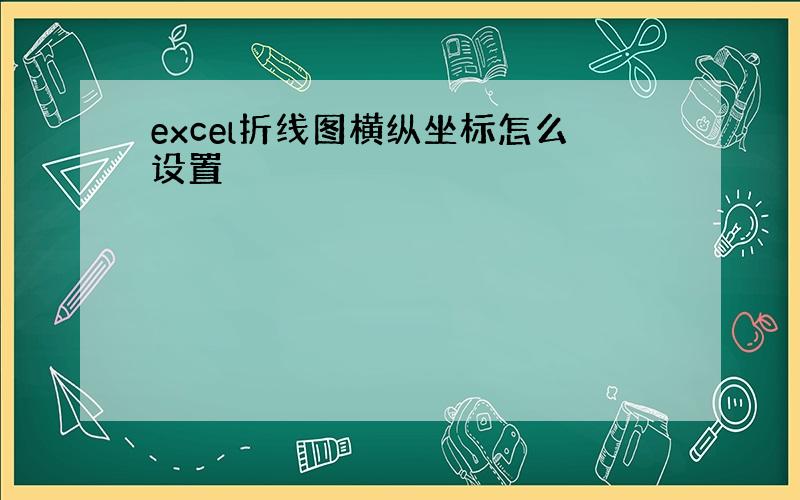 excel折线图横纵坐标怎么设置